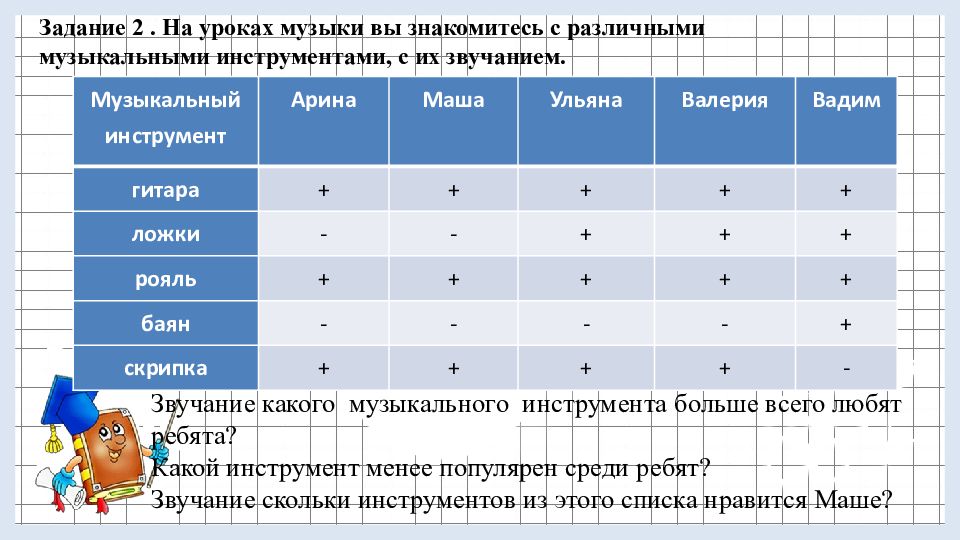 Задание 2 . На уроках музыки вы знакомитесь с различными музыкальными инструментами, с их звучанием.

| Музыкальный инструмент | Арина | Маша | Ульяна | Валерия | Вадим |
|---|---|---|---|---|---|
| гитара | + | + | + | + | + |
| ложки | - | - | + | + | + |
| рояль | + | + | + | + | + |
| баян | - | - | - | - | + |
| скрипка | + | + | + | + | - |

Звучание какого музыкального инструмента больше всего любят ребята?
Какой инструмент менее популярен среди ребят?
Звучание скольки инструментов из этого списка нравится Маше?